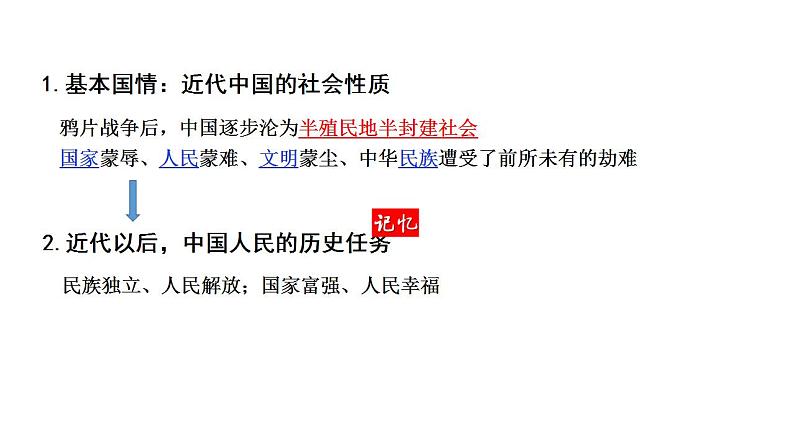 1. 基本国情：近代中国的社会性质

鸦片战争后，中国逐步沦为半殖民地半封建社会
国家蒙辱、人民蒙难、文明蒙尘、中华民族遭受了前所未有的劫难

记忆

2. 近代以后，中国人民的历史任务

民族独立、人民解放；国家富强、人民幸福